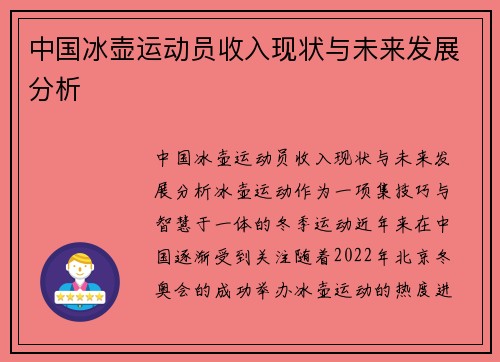 中国冰壶运动员收入现状与未来发展分析

中国冰壶运动员收入现状与未来发展分析冰壶运动作为一项集技巧与智慧于一体的冬季运动近年来在中国逐渐受到关注随着2022年北京冬奥会的成功举办冰壶运动的热度进